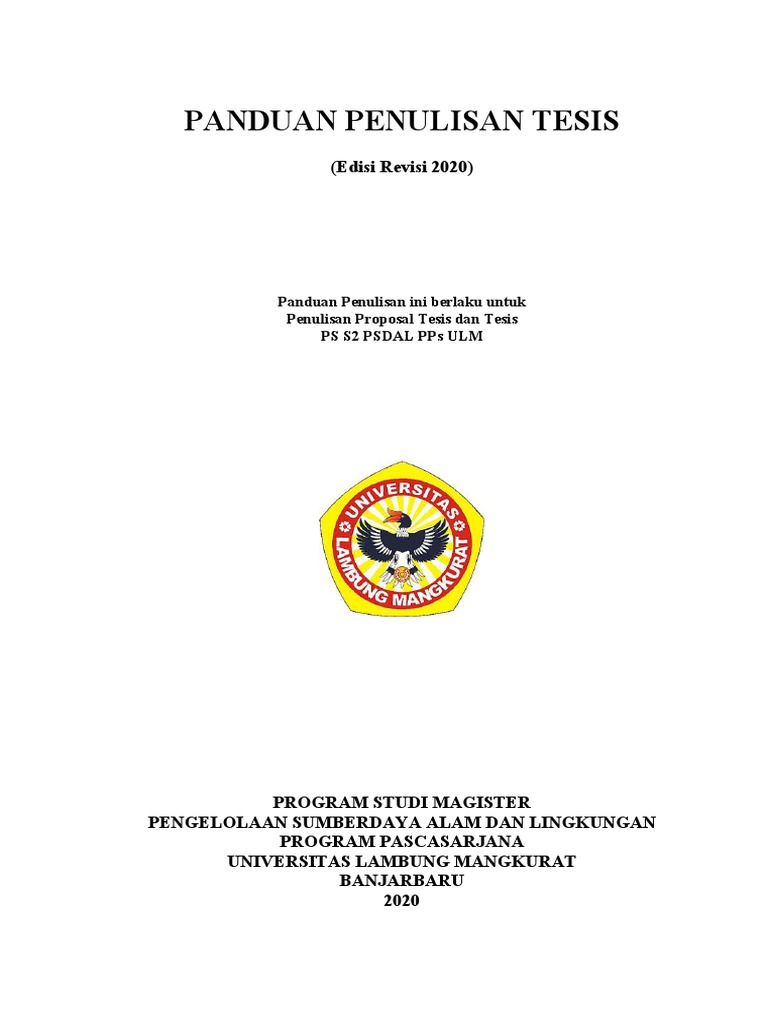 PANDUAN PENULISAN TESIS

(Edisi Revisi 2020)

Panduan Penulisan ini berlaku untuk
Penulisan Proposal Tesis dan Tesis
PS S2 PSDAL PPs ULM

UNIVERSITAS
LAMBUNG MANGKURAT

PROGRAM STUDI MAGISTER
PENGELOLAAN SUMBERDAYA ALAM DAN LINGKUNGAN
PROGRAM PASCASARJANA
UNIVERSITAS LAMBUNG MANGKURAT
BANJARBARU
2020